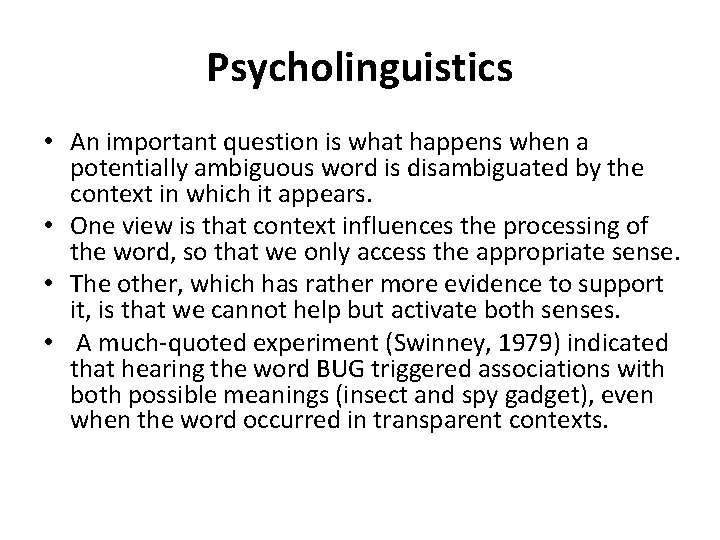 Psycholinguistics

• An important question is what happens when a potentially ambiguous word is disambiguated by the context in which it appears.
• One view is that context influences the processing of the word, so that we only access the appropriate sense.
• The other, which has rather more evidence to support it, is that we cannot help but activate both senses.
• A much-quoted experiment (Swinney, 1979) indicated that hearing the word BUG triggered associations with both possible meanings (insect and spy gadget), even when the word occurred in transparent contexts.